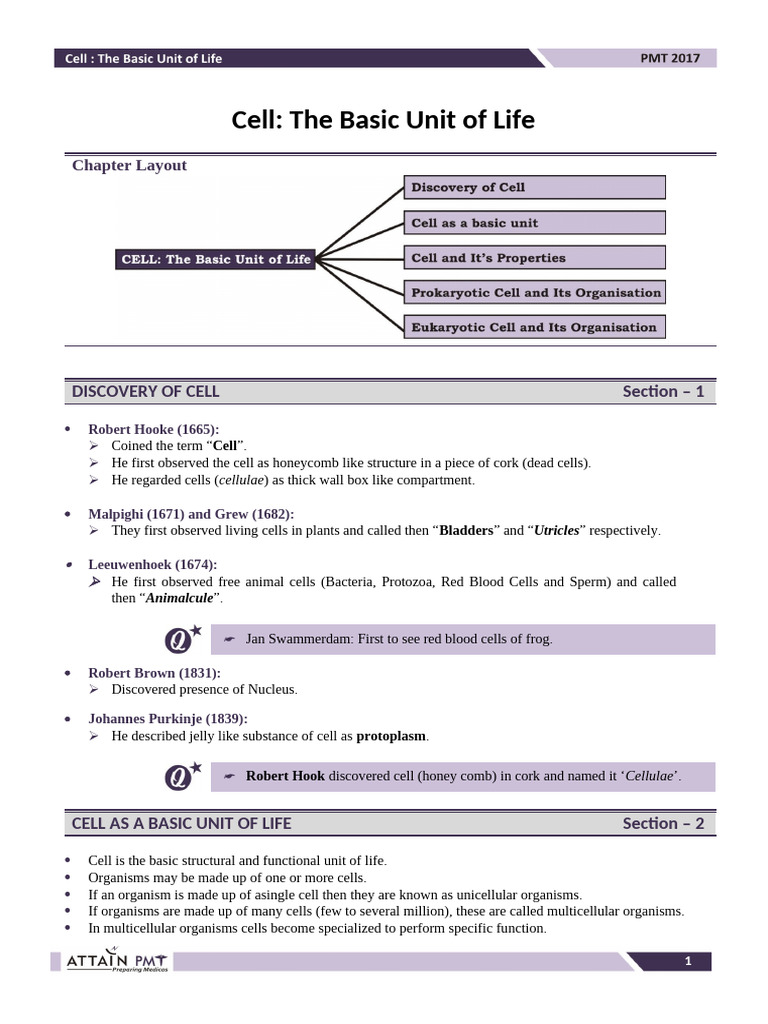 Cell : The Basic Unit of Life

PMT 2017

Cell: The Basic Unit of Life

Chapter Layout

CELL: The Basic Unit of Life

Discovery of Cell

Cell as a basic unit

Cell and It's Properties

Prokaryotic Cell and Its Organisation

Eukaryotic Cell and Its Organisation

DISCOVERY OF CELL

Section – 1

• Robert Hooke (1665):
➢ Coined the term "Cell".
➢ He first observed the cell as honeycomb like structure in a piece of cork (dead cells).
➢ He regarded cells (cellulae) as thick wall box like compartment.

• Malpighi (1671) and Grew (1682):
➢ They first observed living cells in plants and called then "Bladders" and "Utricles" respectively.

• Leeuwenhoek (1674):
➢ He first observed free animal cells (Bacteria, Protozoa, Red Blood Cells and Sperm) and called then "Animalcule".

☛ Jan Swammerdam: First to see red blood cells of frog.

• Robert Brown (1831):
➢ Discovered presence of Nucleus.

• Johannes Purkinje (1839):
➢ He described jelly like substance of cell as protoplasm.

☛ Robert Hook discovered cell (honey comb) in cork and named it 'Cellulae'.

CELL AS A BASIC UNIT OF LIFE

Section – 2

• Cell is the basic structural and functional unit of life.
• Organisms may be made up of one or more cells.
• If an organism is made up of asingle cell then they are known as unicellular organisms.
• If organisms are made up of many cells (few to several million), these are called multicellular organisms.
• In multicellular organisms cells become specialized to perform specific function.

ATTAIN PMT
Preparing Medicos

1